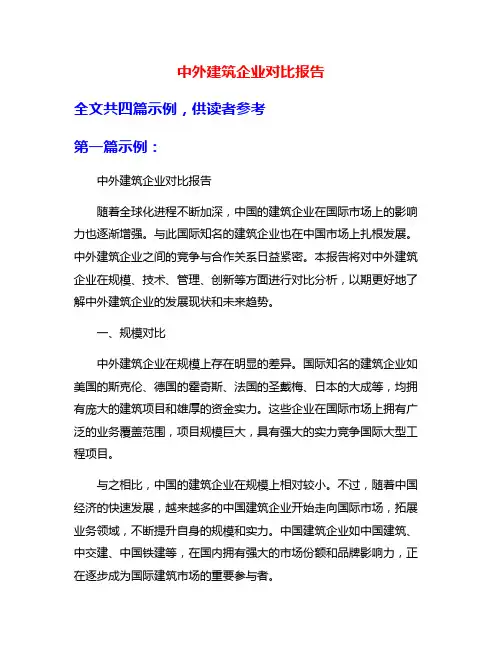 中外建筑企业对比报告

全文共四篇示例，供读者参考

第一篇示例：

中外建筑企业对比报告

随着全球化进程不断加深，中国的建筑企业在国际市场上的影响力也逐渐增强。与此国际知名的建筑企业也在中国市场上扎根发展。中外建筑企业之间的竞争与合作关系日益紧密。本报告将对中外建筑企业在规模、技术、管理、创新等方面进行对比分析，以期更好地了解中外建筑企业的发展现状和未来趋势。

一、规模对比

中外建筑企业在规模上存在明显的差异。国际知名的建筑企业如美国的斯克伦、德国的霍奇斯、法国的圣戴梅、日本的大成等，均拥有庞大的建筑项目和雄厚的资金实力。这些企业在国际市场上拥有广泛的业务覆盖范围，项目规模巨大，具有强大的实力竞争国际大型工程项目。

与之相比，中国的建筑企业在规模上相对较小。不过，随着中国经济的快速发展，越来越多的中国建筑企业开始走向国际市场，拓展业务领域，不断提升自身的规模和实力。中国建筑企业如中国建筑、中交建、中国铁建等，在国内拥有强大的市场份额和品牌影响力，正在逐步成为国际建筑市场的重要参与者。